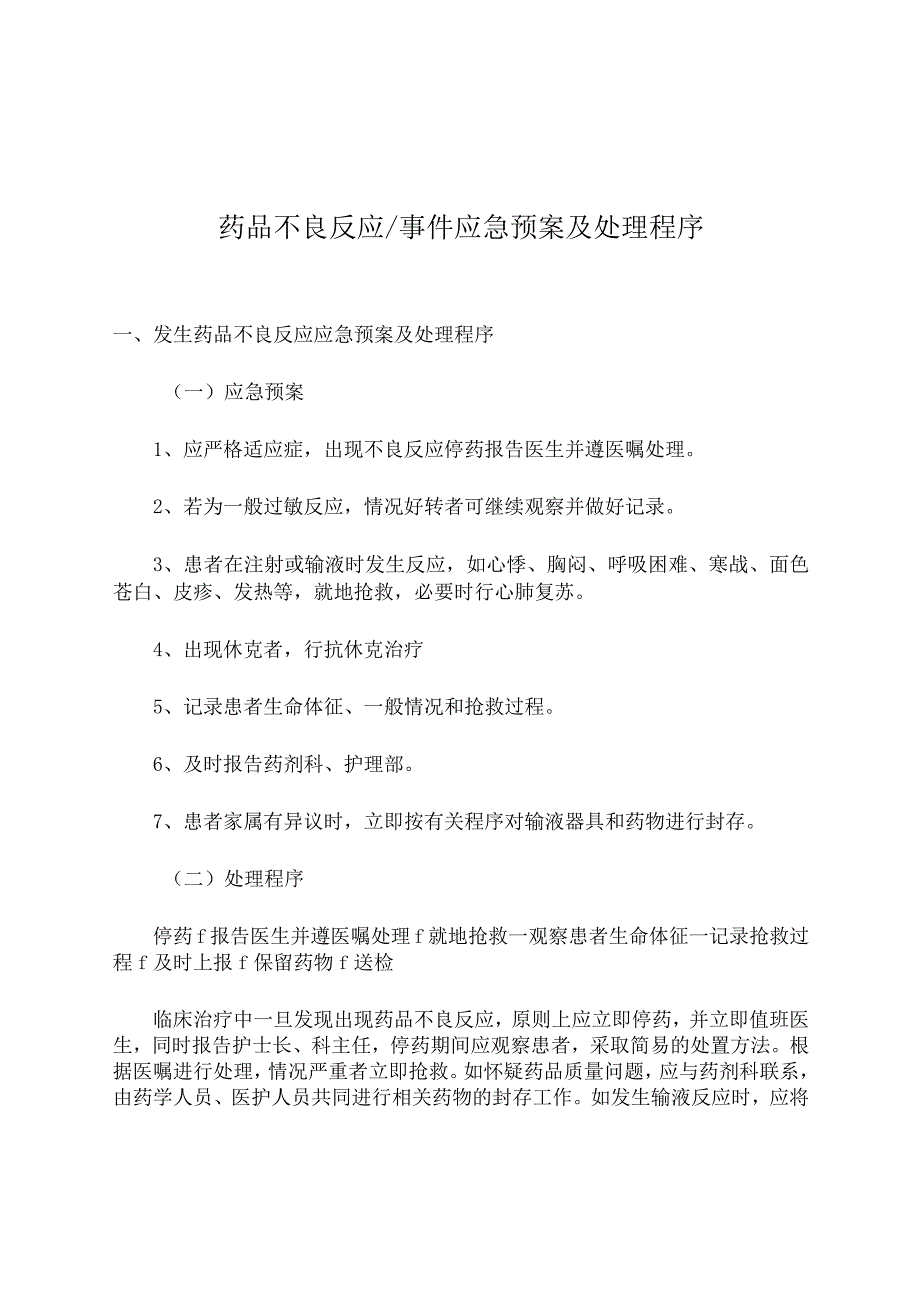 药品不良反应/事件应急预案及处理程序

一、发生药品不良反应应急预案及处理程序

（一）应急预案

1、应严格适应症，出现不良反应停药报告医生并遵医嘱处理。

2、若为一般过敏反应，情况好转者可继续观察并做好记录。

3、患者在注射或输液时发生反应，如心悸、胸闷、呼吸困难、寒战、面色苍白、皮疹、发热等，就地抢救，必要时行心肺复苏。

4、出现休克者，行抗休克治疗

5、记录患者生命体征、一般情况和抢救过程。

6、及时报告药剂科、护理部。

7、患者家属有异议时，立即按有关程序对输液器具和药物进行封存。

（二）处理程序

停药f报告医生并遵医嘱处理f就地抢救一观察患者生命体征一记录抢救过程f及时上报f保留药物f送检

临床治疗中一旦发现出现药品不良反应，原则上应立即停药，并立即值班医生，同时报告护士长、科主任，停药期间应观察患者，采取简易的处置方法。根据医嘱进行处理，情况严重者立即抢救。如怀疑药品质量问题，应与药剂科联系，由药学人员、医护人员共同进行相关药物的封存工作。如发生输液反应时，应将